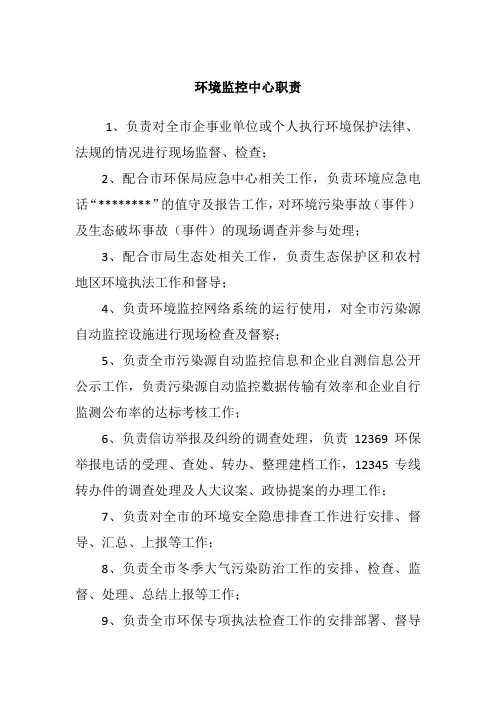 环境监控中心职责

1、负责对全市企事业单位或个人执行环境保护法律、法规的情况进行现场监督、检查；

2、配合市环保局应急中心相关工作，负责环境应急电话“********”的值守及报告工作，对环境污染事故（事件）及生态破坏事故（事件）的现场调查并参与处理；

3、配合市局生态处相关工作，负责生态保护区和农村地区环境执法工作和督导；

4、负责环境监控网络系统的运行使用，对全市污染源自动监控设施进行现场检查及督察；

5、负责全市污染源自动监控信息和企业自测信息公开公示工作，负责污染源自动监控数据传输有效率和企业自行监测公布率的达标考核工作；

6、负责信访举报及纠纷的调查处理，负责 12369 环保举报电话的受理、查处、转办、整理建档工作，12345 专线转办件的调查处理及人大议案、政协提案的办理工作；

7、负责对全市的环境安全隐患排查工作进行安排、督导、汇总、上报等工作；

8、负责全市冬季大气污染防治工作的安排、检查、监督、处理、总结上报等工作；

9、负责全市环保专项执法检查工作的安排部署、督导